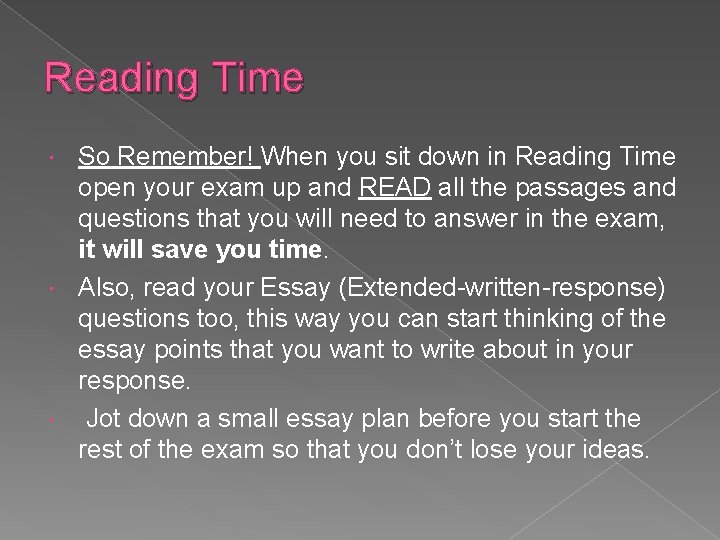 Reading Time

• So Remember! When you sit down in Reading Time open your exam up and READ all the passages and questions that you will need to answer in the exam, it will save you time.
• Also, read your Essay (Extended-written-response) questions too, this way you can start thinking of the essay points that you want to write about in your response.
• Jot down a small essay plan before you start the rest of the exam so that you don't lose your ideas.